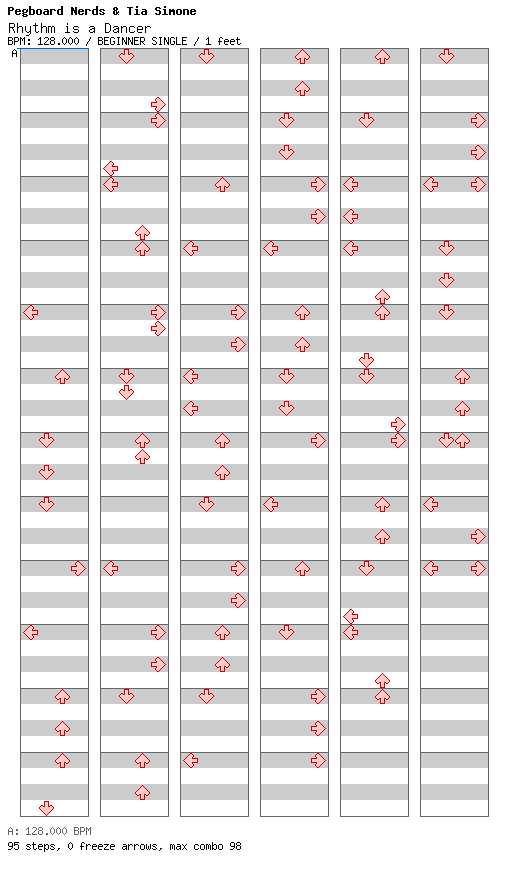 Pegboard Nerds & Tia Simone
Rhythm is a Dancer
BPM: 128.000 / BEGINNER SINGLE / 1 feet
A

A: 128.000 BPM
95 steps, 0 freeze arrows, max combo 98